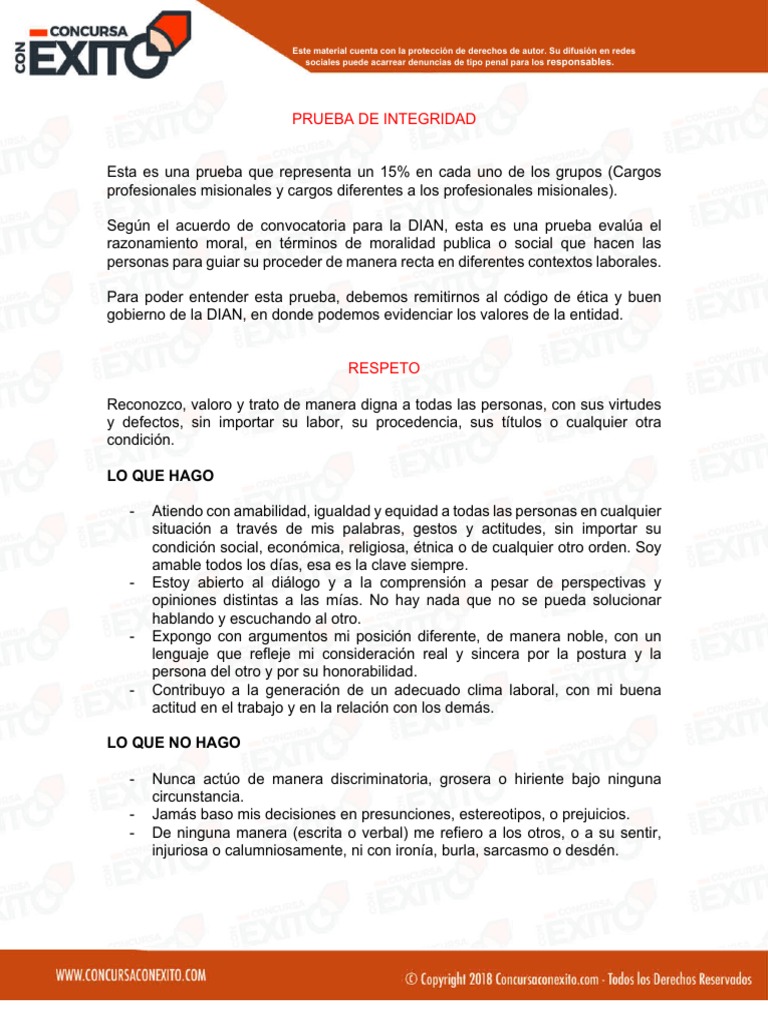 CONCURSA CON EXITO

Este material cuenta con la protección de derechos de autor. Su difusión en redes sociales puede acarrear denuncias de tipo penal para los responsables.

PRUEBA DE INTEGRIDAD

Esta es una prueba que representa un 15% en cada uno de los grupos (Cargos profesionales misionales y cargos diferentes a los profesionales misionales).

Según el acuerdo de convocatoria para la DIAN, esta es una prueba evalúa el razonamiento moral, en términos de moralidad publica o social que hacen las personas para guiar su proceder de manera recta en diferentes contextos laborales.

Para poder entender esta prueba, debemos remitirnos al código de ética y buen gobierno de la DIAN, en donde podemos evidenciar los valores de la entidad.

RESPETO

Reconozco, valoro y trato de manera digna a todas las personas, con sus virtudes y defectos, sin importar su labor, su procedencia, sus títulos o cualquier otra condición.

LO QUE HAGO

- Atiendo con amabilidad, igualdad y equidad a todas las personas en cualquier situación a través de mis palabras, gestos y actitudes, sin importar su condición social, económica, religiosa, étnica o de cualquier otro orden. Soy amable todos los días, esa es la clave siempre.
- Estoy abierto al diálogo y a la comprensión a pesar de perspectivas y opiniones distintas a las mías. No hay nada que no se pueda solucionar hablando y escuchando al otro.
- Expongo con argumentos mi posición diferente, de manera noble, con un lenguaje que refleje mi consideración real y sincera por la postura y la persona del otro y por su honorabilidad.
- Contribuyo a la generación de un adecuado clima laboral, con mi buena actitud en el trabajo y en la relación con los demás.

LO QUE NO HAGO

- Nunca actúo de manera discriminatoria, grosera o hiriente bajo ninguna circunstancia.
- Jamás baso mis decisiones en presunciones, estereotipos, o prejuicios.
- De ninguna manera (escrita o verbal) me refiero a los otros, o a su sentir, injuriosa o calumniosamente, ni con ironía, burla, sarcasmo o desdén.

WWW.CONCURSACONEXITO.COM

© Copyright 2018 Concursaconexito.com - Todos los Derechos Reservados